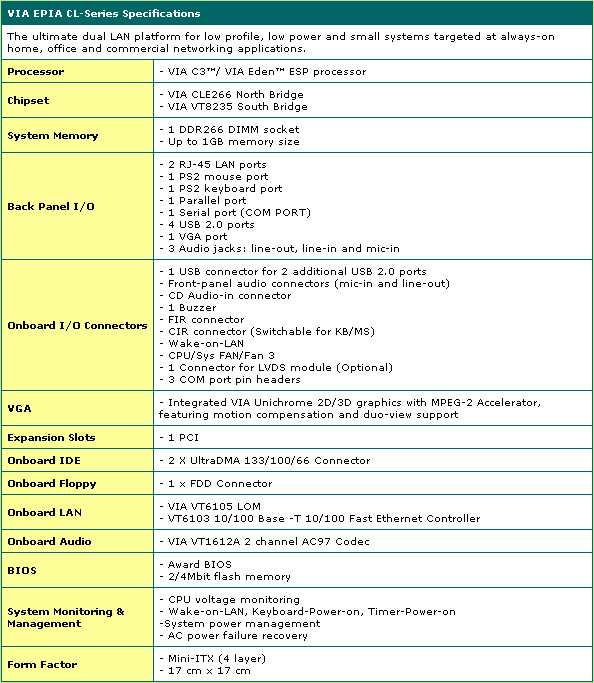 VIA EPIA CL-Series Specifications

The ultimate dual LAN platform for low profile, low power and small systems targeted at always-on home, office and commercial networking applications.

| | |
|---|---|
| Processor | - VIA C3™/ VIA Eden™ ESP processor |
| Chipset | - VIA CLE266 North Bridge<br>- VIA VT8235 South Bridge |
| System Memory | - 1 DDR266 DIMM socket<br>- Up to 1GB memory size |
| Back Panel I/O | - 2 RJ-45 LAN ports<br>- 1 PS2 mouse port<br>- 1 PS2 keyboard port<br>- 1 Parallel port<br>- 1 Serial port (COM PORT)<br>- 4 USB 2.0 ports<br>- 1 VGA port<br>- 3 Audio jacks: line-out, line-in and mic-in |
| Onboard I/O Connectors | - 1 USB connector for 2 additional USB 2.0 ports<br>- Front-panel audio connectors (mic-in and line-out)<br>- CD Audio-in connector<br>- 1 Buzzer<br>- FIR connector<br>- CIR connector (Switchable for KB/MS)<br>- Wake-on-LAN<br>- CPU/Sys FAN/Fan 3<br>- 1 Connector for LVDS module (Optional)<br>- 3 COM port pin headers |
| VGA | - Integrated VIA Unichrome 2D/3D graphics with MPEG-2 Accelerator, featuring motion compensation and duo-view support |
| Expansion Slots | - 1 PCI |
| Onboard IDE | - 2 X UltraDMA 133/100/66 Connector |
| Onboard Floppy | - 1 x FDD Connector |
| Onboard LAN | - VIA VT6105 LOM<br>- VT6103 10/100 Base -T 10/100 Fast Ethernet Controller |
| Onboard Audio | - VIA VT1612A 2 channel AC97 Codec |
| BIOS | - Award BIOS<br>- 2/4Mbit flash memory |
| System Monitoring & Management | - CPU voltage monitoring<br>- Wake-on-LAN, Keyboard-Power-on, Timer-Power-on<br>-System power management<br>- AC power failure recovery |
| Form Factor | - Mini-ITX (4 layer)<br>- 17 cm x 17 cm |